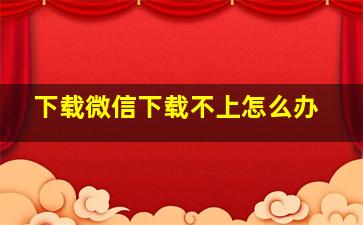 下载微信下载不上怎么办